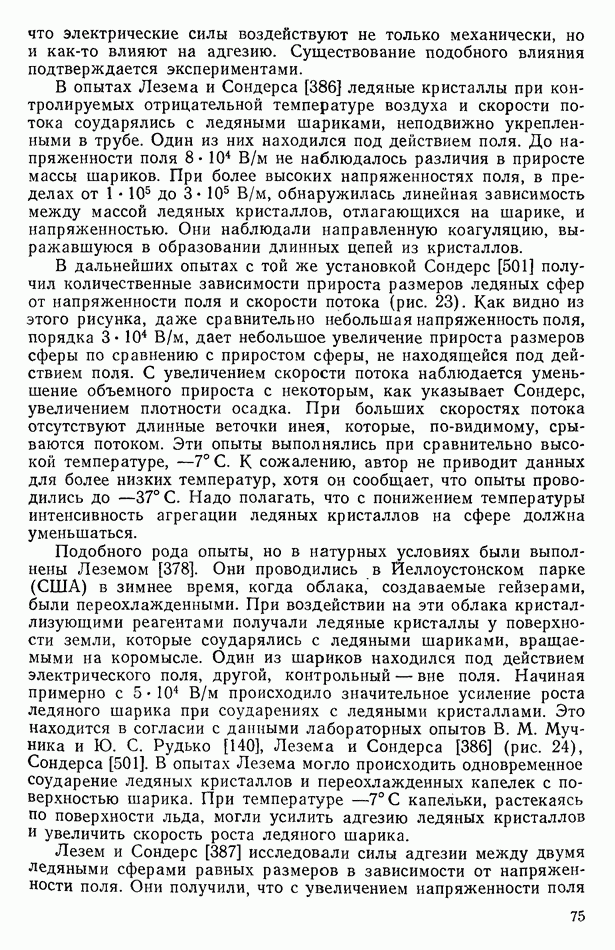 что электрические силы воздействуют не только механически, но и как-то влияют на адгезию. Существование подобного влияния подтверждается экспериментами.

В опытах Лезема и Сондерса [386] ледяные кристаллы при контролируемых отрицательной температуре воздуха и скорости потока соударялись с ледяными шариками, неподвижно укрепленными в трубе. Один из них находился под действием поля. До напряженности поля $8 \cdot 10^4$ В/м не наблюдалось различия в приросте массы шариков. При более высоких напряженностях поля, в пределах от $1 \cdot 10^5$ до $3 \cdot 10^5$ В/м, обнаружилась линейная зависимость между массой ледяных кристаллов, отлагающихся на шарике, и напряженностью. Они наблюдали направленную коагуляцию, выражавшуюся в образовании длинных цепей из кристаллов.

В дальнейших опытах с той же установкой Сондерс [501] получил количественные зависимости прироста размеров ледяных сфер от напряженности поля и скорости потока (рис. 23). Как видно из этого рисунка, даже сравнительно небольшая напряженность поля, порядка $3 \cdot 10^4$ В/м, дает небольшое увеличение прироста размеров сферы по сравнению с приростом сферы, не находящейся под действием поля. С увеличением скорости потока наблюдается уменьшение объемного прироста с некоторым, как указывает Сондерс, увеличением плотности осадка. При больших скоростях потока отсутствуют длинные веточки инея, которые, по-видимому, срываются потоком. Эти опыты выполнялись при сравнительно высокой температуре, —7° С. К сожалению, автор не приводит данных для более низких температур, хотя он сообщает, что опыты проводились до —37° С. Надо полагать, что с понижением температуры интенсивность агрегации ледяных кристаллов на сфере должна уменьшаться.

Подобного рода опыты, но в натурных условиях были выполнены Леземом [378]. Они проводились в Йеллоустонском парке (США) в зимнее время, когда облака, создаваемые гейзерами, были переохлажденными. При воздействии на эти облака кристаллизующими реагентами получали ледяные кристаллы у поверхности земли, которые соударялись с ледяными шариками, вращаемыми на коромысле. Один из шариков находился под действием электрического поля, другой, контрольный — вне поля. Начиная примерно с $5 \cdot 10^4$ В/м происходило значительное усиление роста ледяного шарика при соударениях с ледяными кристаллами. Это находится в согласии с данными лабораторных опытов В. М. Мучника и Ю. С. Рудько [140], Лезема и Сондерса [386] (рис. 24), Сондерса [501]. В опытах Лезема могло происходить одновременное соударение ледяных кристаллов и переохлажденных капелек с поверхностью шарика. При температуре —7° С капельки, растекаясь по поверхности льда, могли усилить адгезию ледяных кристаллов и увеличить скорость роста ледяного шарика.

Лезем и Сондерс [387] исследовали силы адгезии между двумя ледяными сферами равных размеров в зависимости от напряженности поля. Они получили, что с увеличением напряженности поля

75